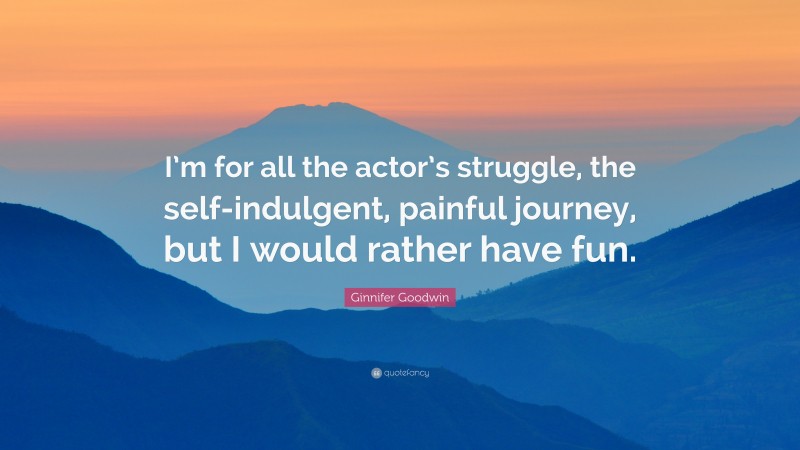 I'm for all the actor's struggle, the self-indulgent, painful journey, but I would rather have fun.

Ginnifer Goodwin

quotefancy